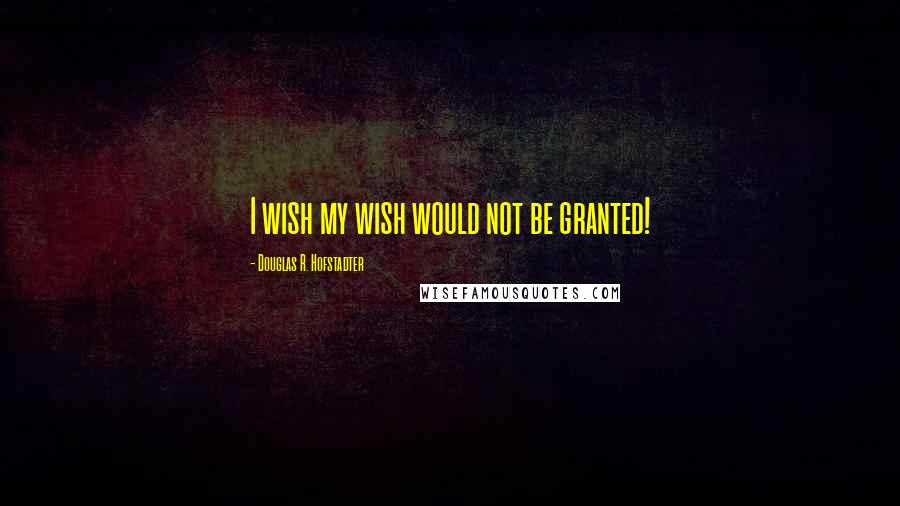 I wish my wish would not be granted!

- Douglas R. Hofstadter

WISEFAMOUSQUOTES.COM